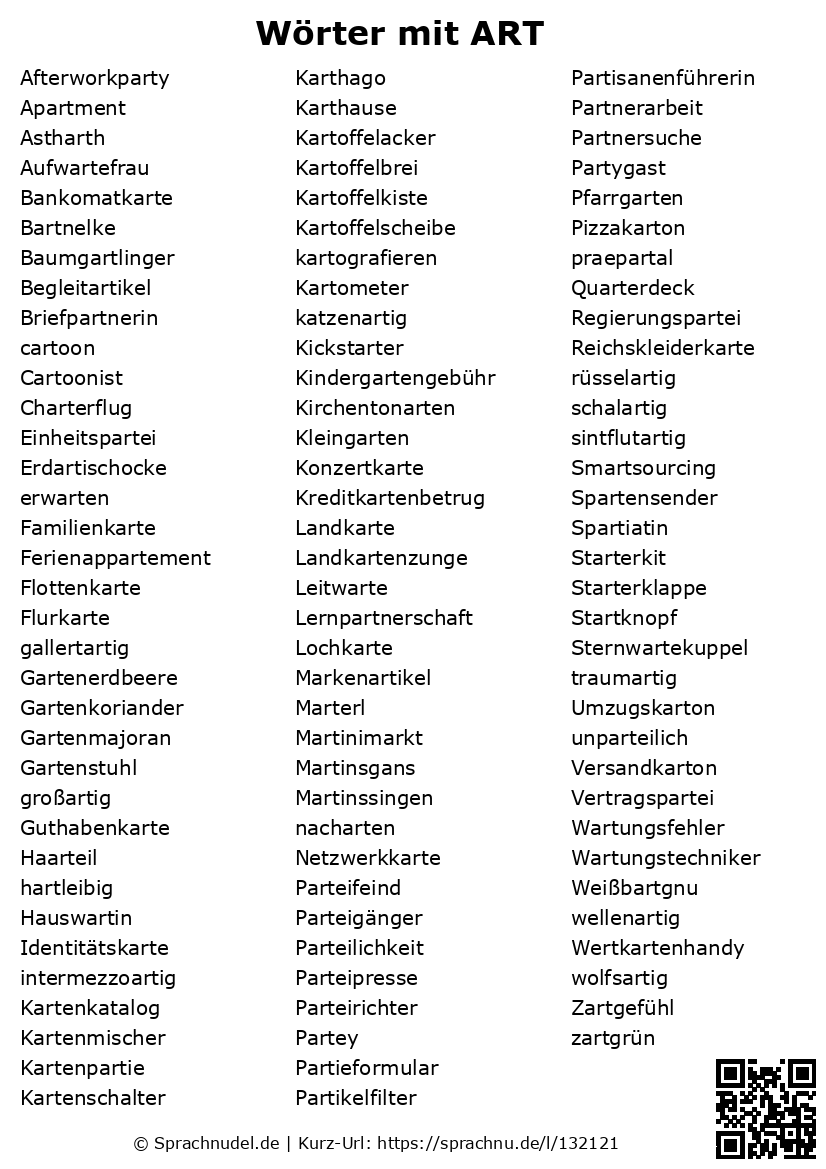 Wörter mit ART

Afterworkparty
Apartment
Astharth
Aufwartefrau
Bankomatkarte
Bartnelke
Baumgartlinger
Begleitartikel
Briefpartnerin
cartoon
Cartoonist
Charterflug
Einheitspartei
Erdartischocke
erwarten
Familienkarte
Ferienappartement
Flottenkarte
Flurkarte
gallertartig
Gartenerdbeere
Gartenkoriander
Gartenmajoran
Gartenstuhl
großartig
Guthabenkarte
Haarteil
hartleibig
Hauswartin
Identitätskarte
intermezzoartig
Kartenkatalog
Kartenmischer
Kartenpartie
Kartenschalter

Karthago
Karthause
Kartoffelacker
Kartoffelbrei
Kartoffelkiste
Kartoffelscheibe
kartografieren
Kartometer
katzenartig
Kickstarter
Kindergartengebühr
Kirchentonarten
Kleingarten
Konzertkarte
Kreditkartenbetrug
Landkarte
Landkartenzunge
Leitwarte
Lernpartnerschaft
Lochkarte
Markenartikel
Marterl
Martinimarkt
Martinsgans
Martinssingen
nacharten
Netzwerkkarte
Parteifeind
Parteigänger
Parteilichkeit
Parteipresse
Parteirichter
Partey
Partieformular
Partikelfilter

Partisanenführerin
Partnerarbeit
Partnersuche
Partygast
Pfarrgarten
Pizzakarton
praepartal
Quarterdeck
Regierungspartei
Reichskleiderkarte
rüsselartig
schalartig
sintflutartig
Smartsourcing
Spartensender
Spartiatin
Starterkit
Starterklappe
Startknopf
Sternwartekuppel
traumartig
Umzugskarton
unparteilich
Versandkarton
Vertragspartei
Wartungsfehler
Wartungstechniker
Weißbartgnu
wellenartig
Wertkartenhandy
wolfsartig
Zartgefühl
zartgrün

© Sprachnudel.de | Kurz-Url: https://sprachnu.de/l/132121